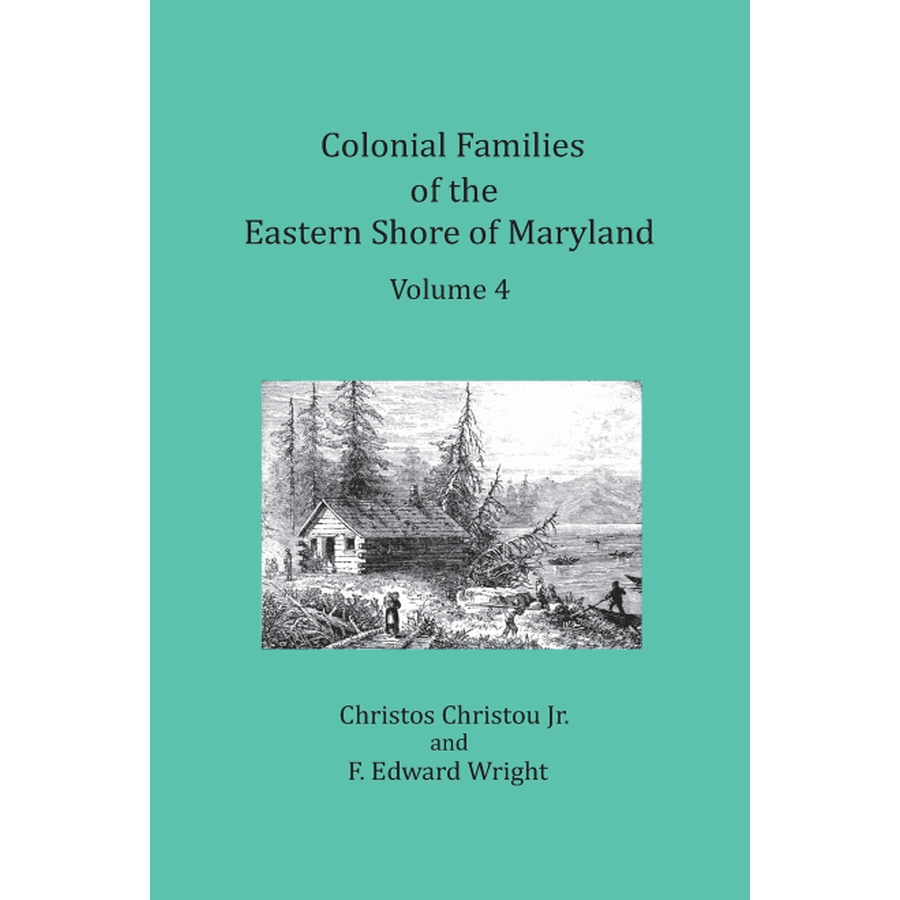 Colonial Families
of the
Eastern Shore of Maryland

Volume 4

Christos Christou Jr.
and
F. Edward Wright